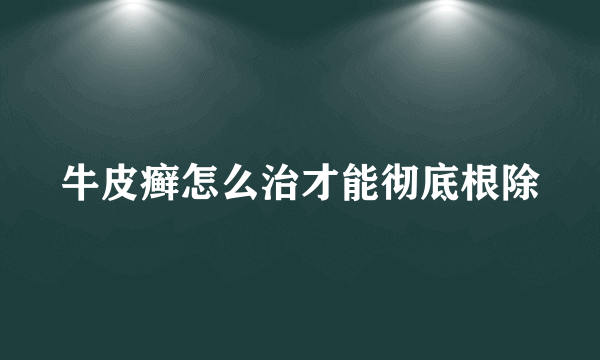 牛皮癣怎么治才能彻底根除